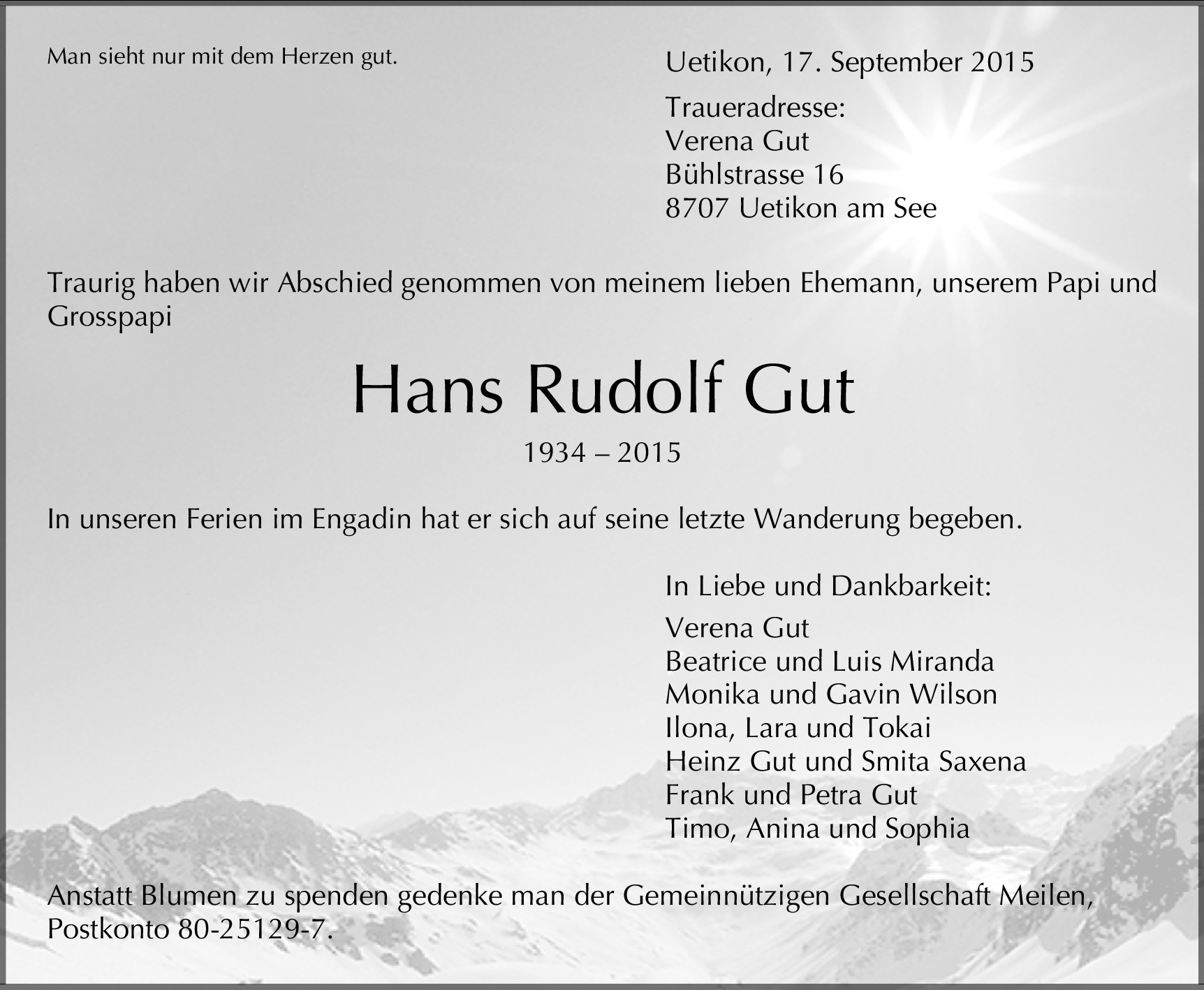 Man sieht nur mit dem Herzen gut.

Uetikon, 17. September 2015

Traueradresse:
Verena Gut
Bühlstrasse 16
8707 Uetikon am See

Traurig haben wir Abschied genommen von meinem lieben Ehemann, unserem Papi und Grosspapi

Hans Rudolf Gut

1934 – 2015

In unseren Ferien im Engadin hat er sich auf seine letzte Wanderung begeben.

In Liebe und Dankbarkeit:

Verena Gut
Beatrice und Luis Miranda
Monika und Gavin Wilson
Ilona, Lara und Tokai
Heinz Gut und Smita Saxena
Frank und Petra Gut
Timo, Anina und Sophia

Anstatt Blumen zu spenden gedenke man der Gemeinnützigen Gesellschaft Meilen, Postkonto 80-25129-7.